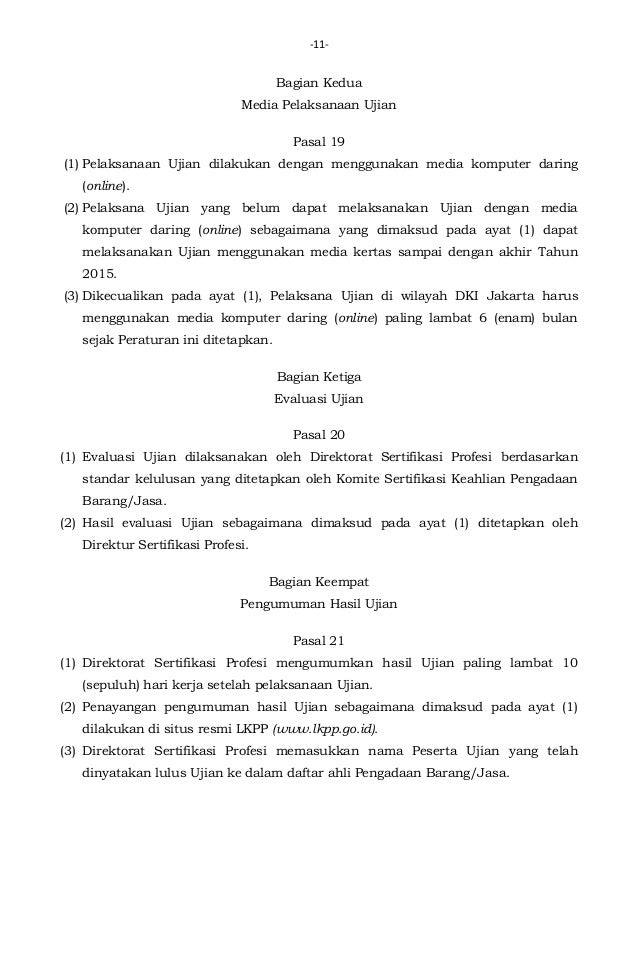 -11-

Bagian Kedua
Media Pelaksanaan Ujian

Pasal 19

(1) Pelaksanaan Ujian dilakukan dengan menggunakan media komputer daring (online).

(2) Pelaksana Ujian yang belum dapat melaksanakan Ujian dengan media komputer daring (online) sebagaimana yang dimaksud pada ayat (1) dapat melaksanakan Ujian menggunakan media kertas sampai dengan akhir Tahun 2015.

(3) Dikecualikan pada ayat (1), Pelaksana Ujian di wilayah DKI Jakarta harus menggunakan media komputer daring (online) paling lambat 6 (enam) bulan sejak Peraturan ini ditetapkan.

Bagian Ketiga
Evaluasi Ujian

Pasal 20

(1) Evaluasi Ujian dilaksanakan oleh Direktorat Sertifikasi Profesi berdasarkan standar kelulusan yang ditetapkan oleh Komite Sertifikasi Keahlian Pengadaan Barang/Jasa.

(2) Hasil evaluasi Ujian sebagaimana dimaksud pada ayat (1) ditetapkan oleh Direktur Sertifikasi Profesi.

Bagian Keempat
Pengumuman Hasil Ujian

Pasal 21

(1) Direktorat Sertifikasi Profesi mengumumkan hasil Ujian paling lambat 10 (sepuluh) hari kerja setelah pelaksanaan Ujian.

(2) Penayangan pengumuman hasil Ujian sebagaimana dimaksud pada ayat (1) dilakukan di situs resmi LKPP (www.lkpp.go.id).

(3) Direktorat Sertifikasi Profesi memasukkan nama Peserta Ujian yang telah dinyatakan lulus Ujian ke dalam daftar ahli Pengadaan Barang/Jasa.